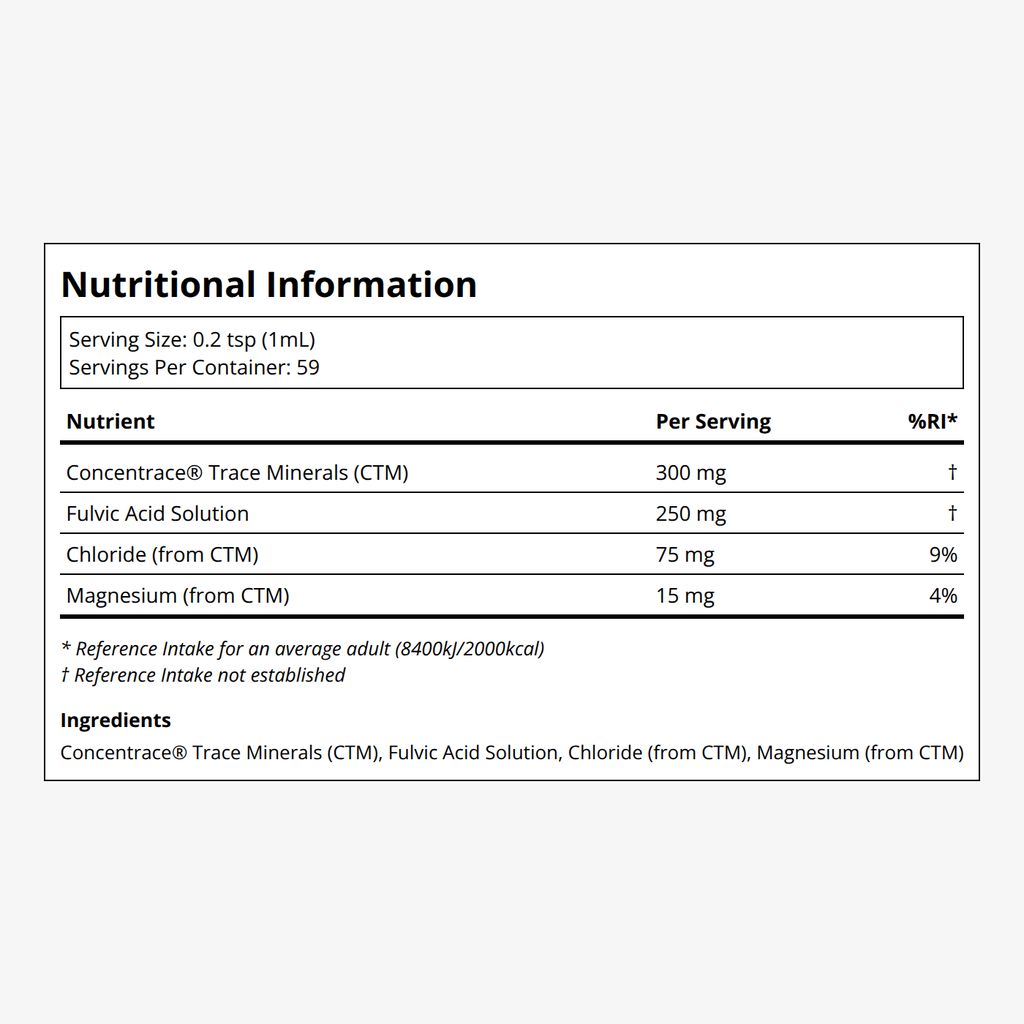 Nutritional Information

Serving Size: 0.2 tsp (1mL)
Servings Per Container: 59

| Nutrient | Per Serving | %RI* |
|---|---|---|
| Concentrace® Trace Minerals (CTM) | 300 mg | † |
| Fulvic Acid Solution | 250 mg | † |
| Chloride (from CTM) | 75 mg | 9% |
| Magnesium (from CTM) | 15 mg | 4% |

* Reference Intake for an average adult (8400kJ/2000kcal)
† Reference Intake not established

Ingredients
Concentrace® Trace Minerals (CTM), Fulvic Acid Solution, Chloride (from CTM), Magnesium (from CTM)